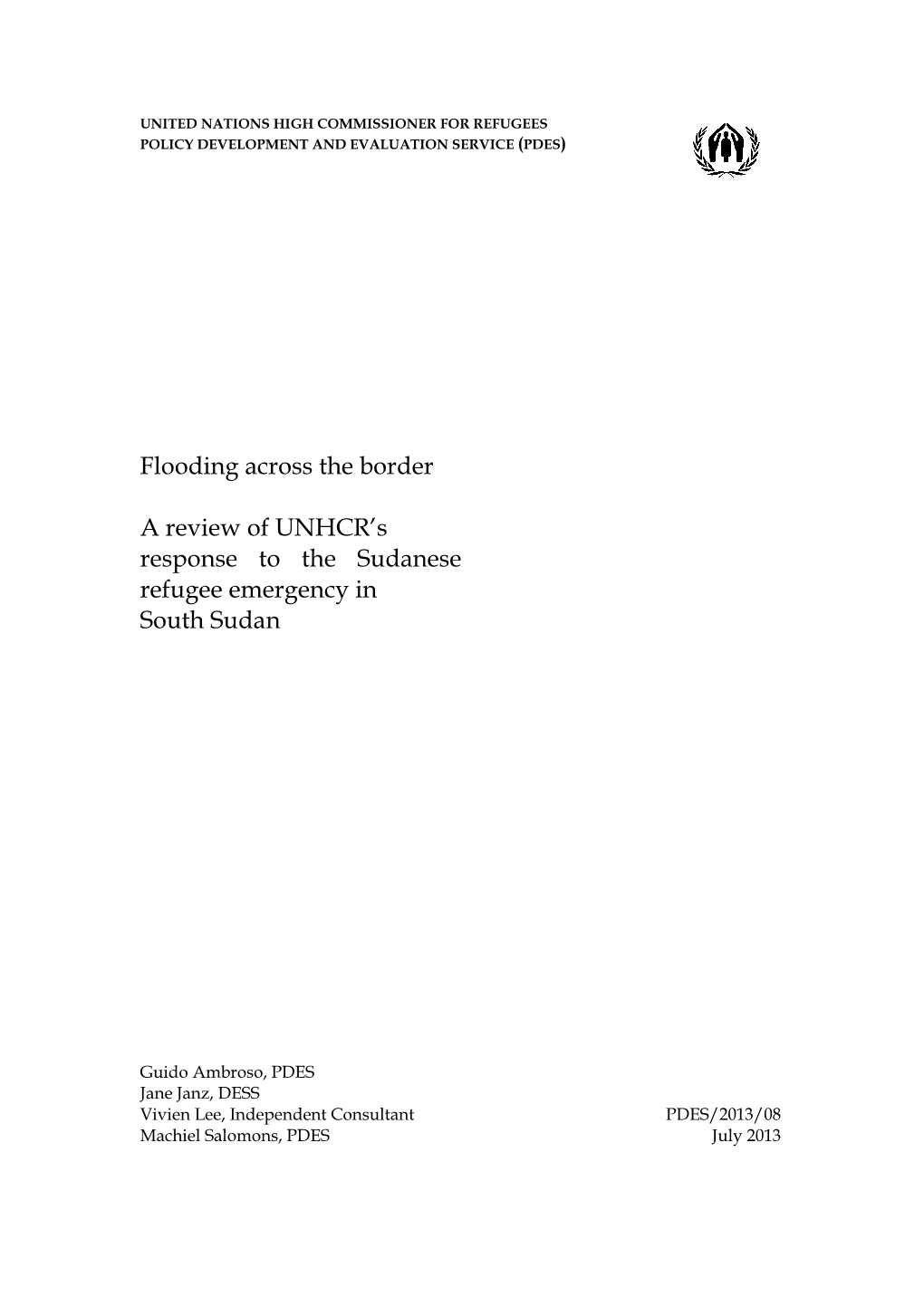 UNITED NATIONS HIGH COMMISSIONER FOR REFUGEES
POLICY DEVELOPMENT AND EVALUATION SERVICE (PDES)

Flooding across the border

A review of UNHCR's response to the Sudanese refugee emergency in South Sudan

Guido Ambroso, PDES
Jane Janz, DESS
Vivien Lee, Independent Consultant
Machiel Salomons, PDES

PDES/2013/08
July 2013